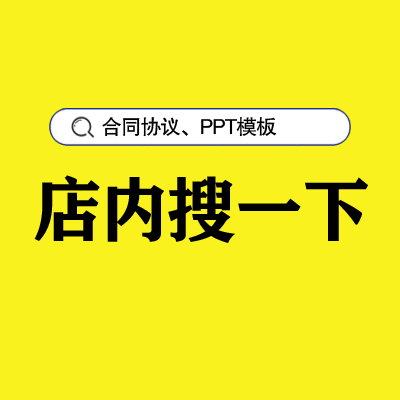 合同协议、PPT模板

店内搜一下